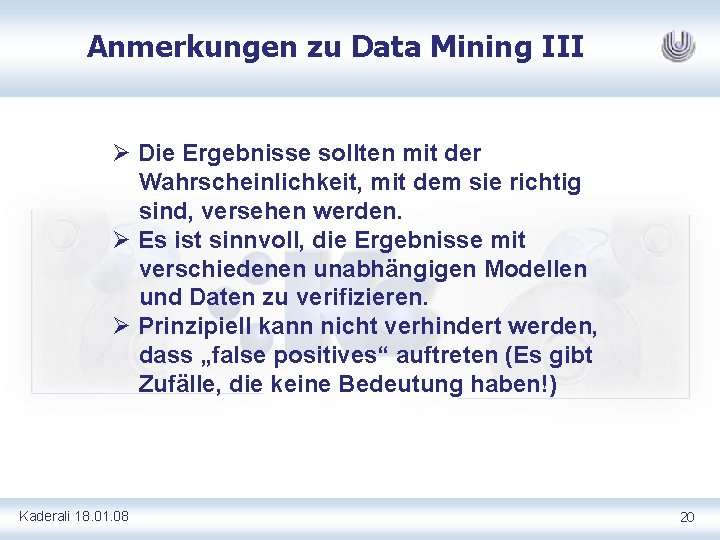 Anmerkungen zu Data Mining III

➢ Die Ergebnisse sollten mit der Wahrscheinlichkeit, mit dem sie richtig sind, versehen werden.
➢ Es ist sinnvoll, die Ergebnisse mit verschiedenen unabhängigen Modellen und Daten zu verifizieren.
➢ Prinzipiell kann nicht verhindert werden, dass „false positives“ auftreten (Es gibt Zufälle, die keine Bedeutung haben!)

Kaderali 18.01.08

20